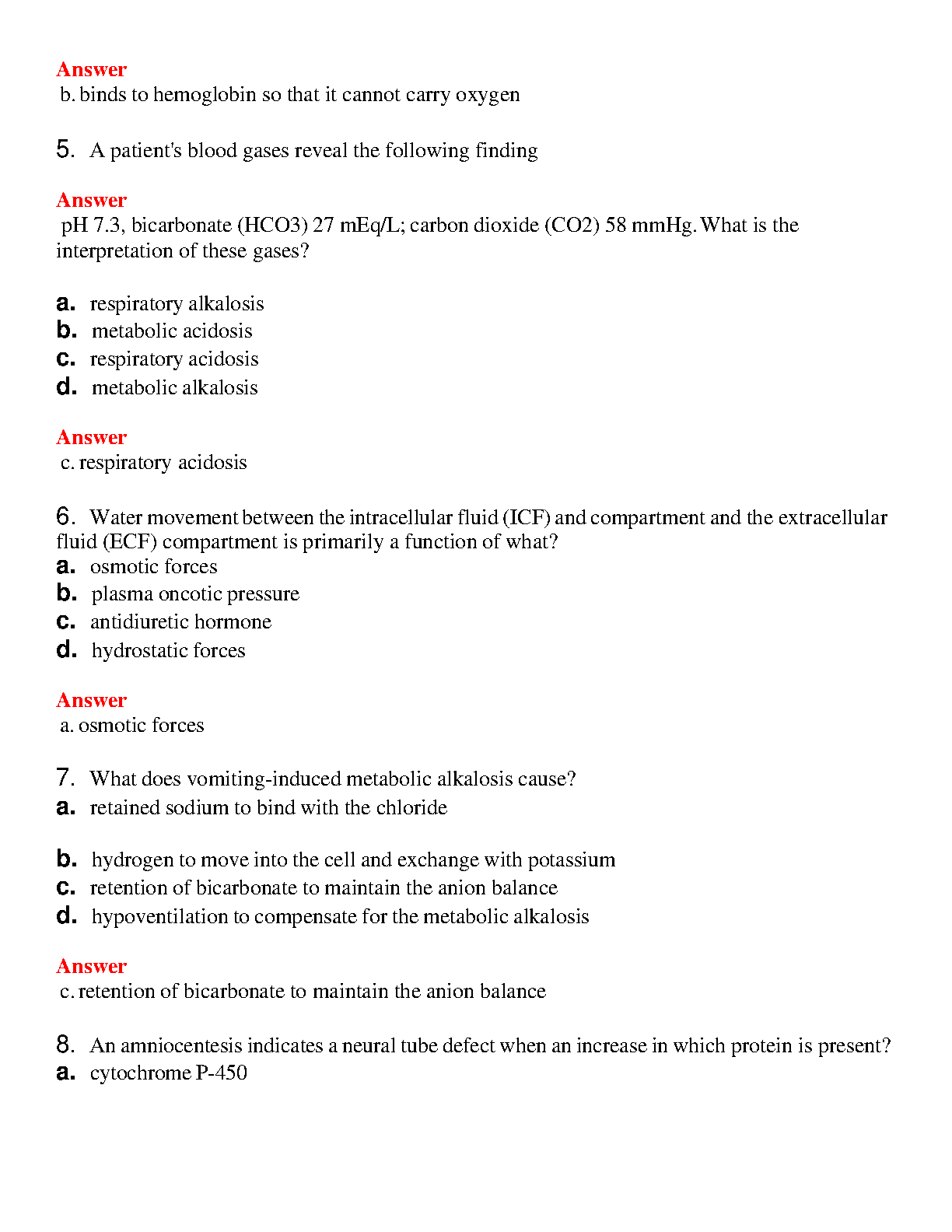 Answer
b. binds to hemoglobin so that it cannot carry oxygen

5. A patient's blood gases reveal the following finding

Answer
pH 7.3, bicarbonate (HCO3) 27 mEq/L; carbon dioxide (CO2) 58 mmHg. What is the interpretation of these gases?

a. respiratory alkalosis
b. metabolic acidosis
c. respiratory acidosis
d. metabolic alkalosis

Answer
c. respiratory acidosis

6. Water movement between the intracellular fluid (ICF) and compartment and the extracellular fluid (ECF) compartment is primarily a function of what?
a. osmotic forces
b. plasma oncotic pressure
c. antidiuretic hormone
d. hydrostatic forces

Answer
a. osmotic forces

7. What does vomiting-induced metabolic alkalosis cause?
a. retained sodium to bind with the chloride

b. hydrogen to move into the cell and exchange with potassium
c. retention of bicarbonate to maintain the anion balance
d. hypoventilation to compensate for the metabolic alkalosis

Answer
c. retention of bicarbonate to maintain the anion balance

8. An amniocentesis indicates a neural tube defect when an increase in which protein is present?
a. cytochrome P-450